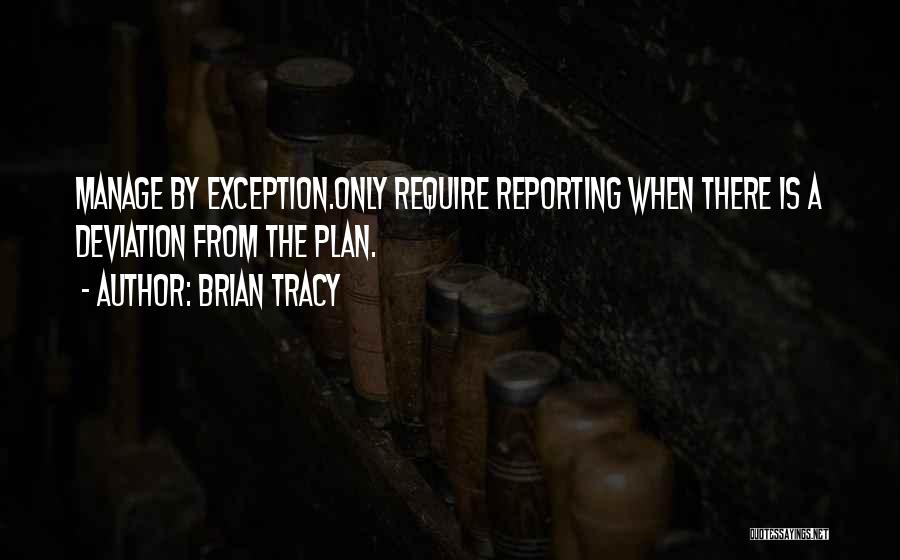 MANAGE BY EXCEPTION.ONLY REQUIRE REPORTING WHEN THERE IS A DEVIATION FROM THE PLAN.

- AUTHOR: BRIAN TRACY

QUOTESSAYINGS.NET